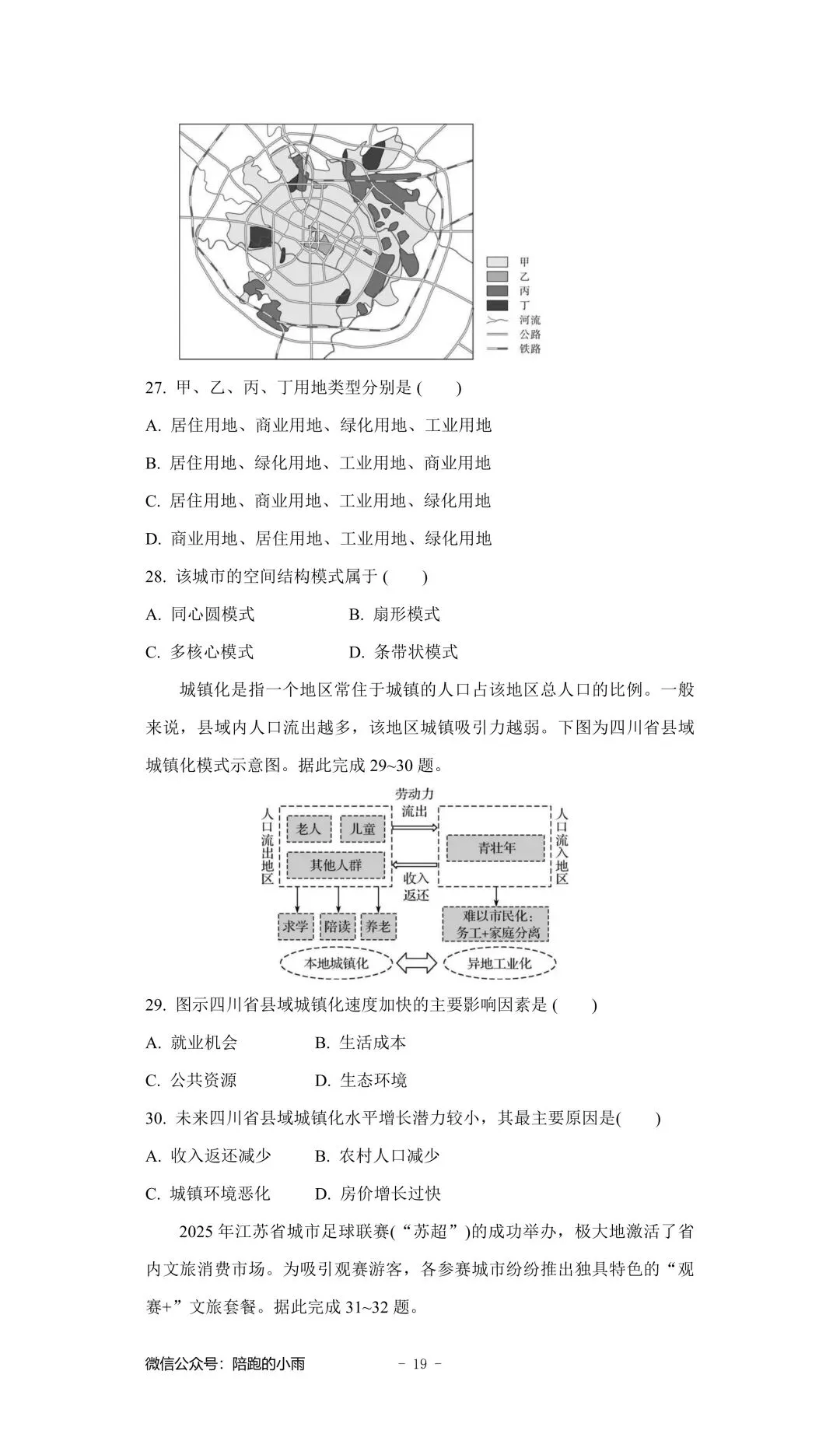 甲
乙
丙
丁
河流
公路
铁路

27. 甲、乙、丙、丁用地类型分别是 (　　)

A. 居住用地、商业用地、绿化用地、工业用地

B. 居住用地、绿化用地、工业用地、商业用地

C. 居住用地、商业用地、工业用地、绿化用地

D. 商业用地、居住用地、工业用地、绿化用地

28. 该城市的空间结构模式属于 (　　)

A. 同心圆模式　　B. 扇形模式

C. 多核心模式　　D. 条带状模式

城镇化是指一个地区常住于城镇的人口占该地区总人口的比例。一般来说，县域内人口流出越多，该地区城镇吸引力越弱。下图为四川省县域城镇化模式示意图。据此完成 29~30 题。

人口流出地区
老人
儿童
其他人群
劳动力流出
收入返还
青壮年
人口流入地区
求学
陪读
养老
难以市民化：务工+家庭分离
本地城镇化
异地工业化

29. 图示四川省县域城镇化速度加快的主要影响因素是 (　　)

A. 就业机会　　B. 生活成本

C. 公共资源　　D. 生态环境

30. 未来四川省县域城镇化水平增长潜力较小，其最主要原因是(　　)

A. 收入返还减少　　B. 农村人口减少

C. 城镇环境恶化　　D. 房价增长过快

2025 年江苏省城市足球联赛(“苏超”)的成功举办，极大地激活了省内文旅消费市场。为吸引观赛游客，各参赛城市纷纷推出独具特色的“观赛+”文旅套餐。据此完成 31~32 题。

微信公众号：陪跑的小雨　　- 19 -